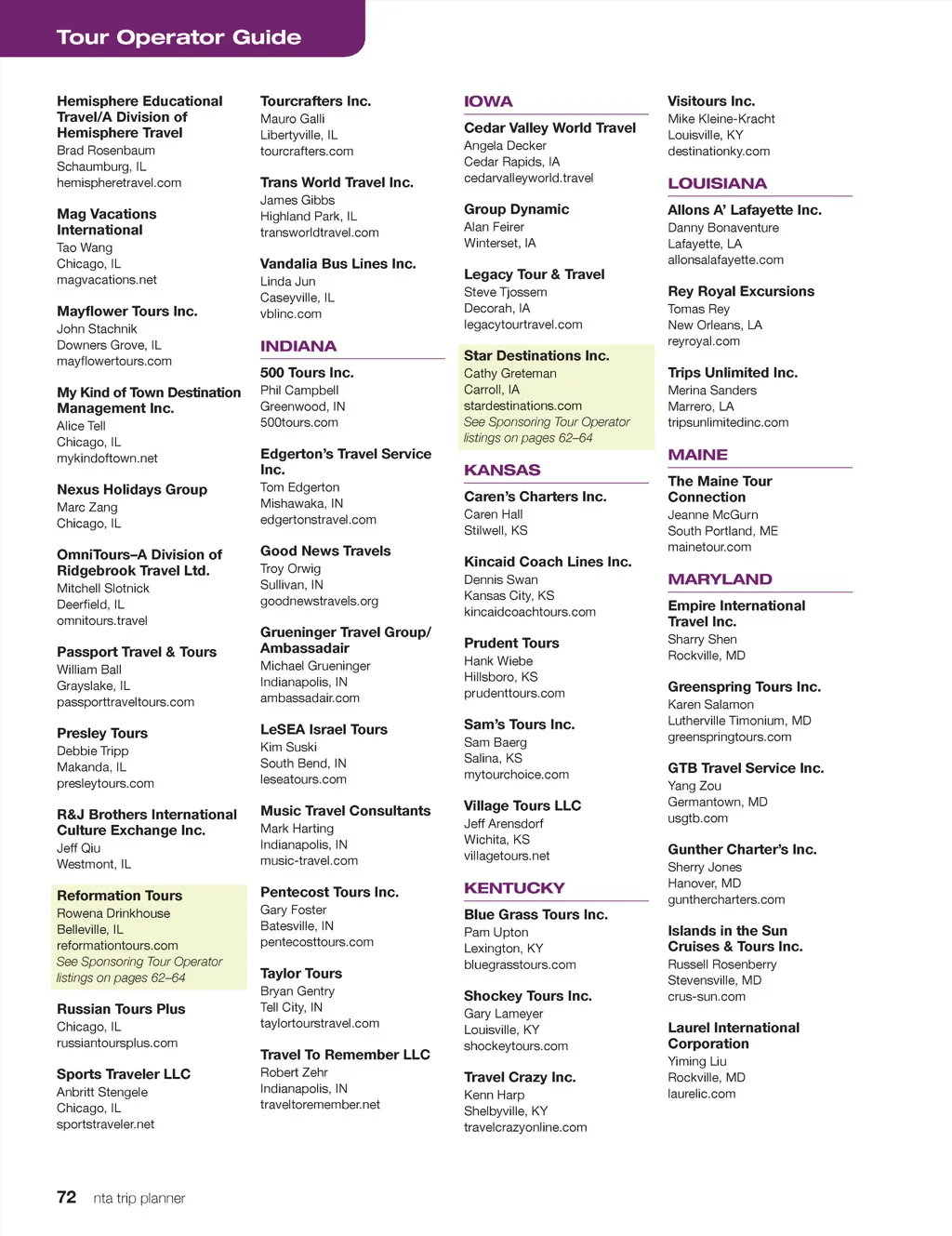 Tour Operator Guide

Hemisphere Educational Travel/A Division of Hemisphere Travel
Brad Rosenbaum
Schaumburg, IL
hemispheretravel.com

Mag Vacations International
Tao Wang
Chicago, IL
magvacations.net

Mayflower Tours Inc.
John Stachnik
Downers Grove, IL
mayflowertours.com

My Kind of Town Destination Management Inc.
Alice Tell
Chicago, IL
mykindoftown.net

Nexus Holidays Group
Marc Zang
Chicago, IL

OmniTours–A Division of Ridgebrook Travel Ltd.
Mitchell Slotnick
Deerfield, IL
omnitours.travel

Passport Travel & Tours
William Ball
Grayslake, IL
passporttraveltours.com

Presley Tours
Debbie Tripp
Makanda, IL
presleytours.com

R&J Brothers International Culture Exchange Inc.
Jeff Qiu
Westmont, IL

Reformation Tours
Rowena Drinkhouse
Belleville, IL
reformationtours.com
See Sponsoring Tour Operator listings on pages 62–64

Russian Tours Plus
Chicago, IL
russiantoursplus.com

Sports Traveler LLC
Anbritt Stengele
Chicago, IL
sportstraveler.net

Tourcrafters Inc.
Mauro Galli
Libertyville, IL
tourcrafters.com

Trans World Travel Inc.
James Gibbs
Highland Park, IL
transworldtravel.com

Vandalia Bus Lines Inc.
Linda Jun
Caseyville, IL
vblinc.com

INDIANA

500 Tours Inc.
Phil Campbell
Greenwood, IN
500tours.com

Edgerton's Travel Service Inc.
Tom Edgerton
Mishawaka, IN
edgertonstravel.com

Good News Travels
Troy Orwig
Sullivan, IN
goodnewstravels.org

Grueninger Travel Group/ Ambassadair
Michael Grueninger
Indianapolis, IN
ambassadair.com

LeSEA Israel Tours
Kim Suski
South Bend, IN
leseatours.com

Music Travel Consultants
Mark Harting
Indianapolis, IN
music-travel.com

Pentecost Tours Inc.
Gary Foster
Batesville, IN
pentecosttours.com

Taylor Tours
Bryan Gentry
Tell City, IN
taylortourstravel.com

Travel To Remember LLC
Robert Zehr
Indianapolis, IN
traveltoremember.net

IOWA

Cedar Valley World Travel
Angela Decker
Cedar Rapids, IA
cedarvalleyworld.travel

Group Dynamic
Alan Feirer
Winterset, IA

Legacy Tour & Travel
Steve Tjossem
Decorah, IA
legacytourtravel.com

Star Destinations Inc.
Cathy Greteman
Carroll, IA
stardestinations.com
See Sponsoring Tour Operator listings on pages 62–64

KANSAS

Caren's Charters Inc.
Caren Hall
Stilwell, KS

Kincaid Coach Lines Inc.
Dennis Swan
Kansas City, KS
kincaidcoachtours.com

Prudent Tours
Hank Wiebe
Hillsboro, KS
prudenttours.com

Sam's Tours Inc.
Sam Baerg
Salina, KS
mytourchoice.com

Village Tours LLC
Jeff Arensdorf
Wichita, KS
villagetours.net

KENTUCKY

Blue Grass Tours Inc.
Pam Upton
Lexington, KY
bluegrasstours.com

Shockey Tours Inc.
Gary Lameyer
Louisville, KY
shockeytours.com

Travel Crazy Inc.
Kenn Harp
Shelbyville, KY
travelcrazyonline.com

Visitours Inc.
Mike Kleine-Kracht
Louisville, KY
destinationky.com

LOUISIANA

Allons A' Lafayette Inc.
Danny Bonaventure
Lafayette, LA
allonsalafayette.com

Rey Royal Excursions
Tomas Rey
New Orleans, LA
reyroyal.com

Trips Unlimited Inc.
Merina Sanders
Marrero, LA
tripsunlimitedinc.com

MAINE

The Maine Tour Connection
Jeanne McGurn
South Portland, ME
mainetour.com

MARYLAND

Empire International Travel Inc.
Sharry Shen
Rockville, MD

Greenspring Tours Inc.
Karen Salamon
Lutherville Timonium, MD
greenspringtours.com

GTB Travel Service Inc.
Yang Zou
Germantown, MD
usgtb.com

Gunther Charter's Inc.
Sherry Jones
Hanover, MD
gunthercharters.com

Islands in the Sun Cruises & Tours Inc.
Russell Rosenberry
Stevensville, MD
crus-sun.com

Laurel International Corporation
Yiming Liu
Rockville, MD
laurelic.com

72 nta trip planner